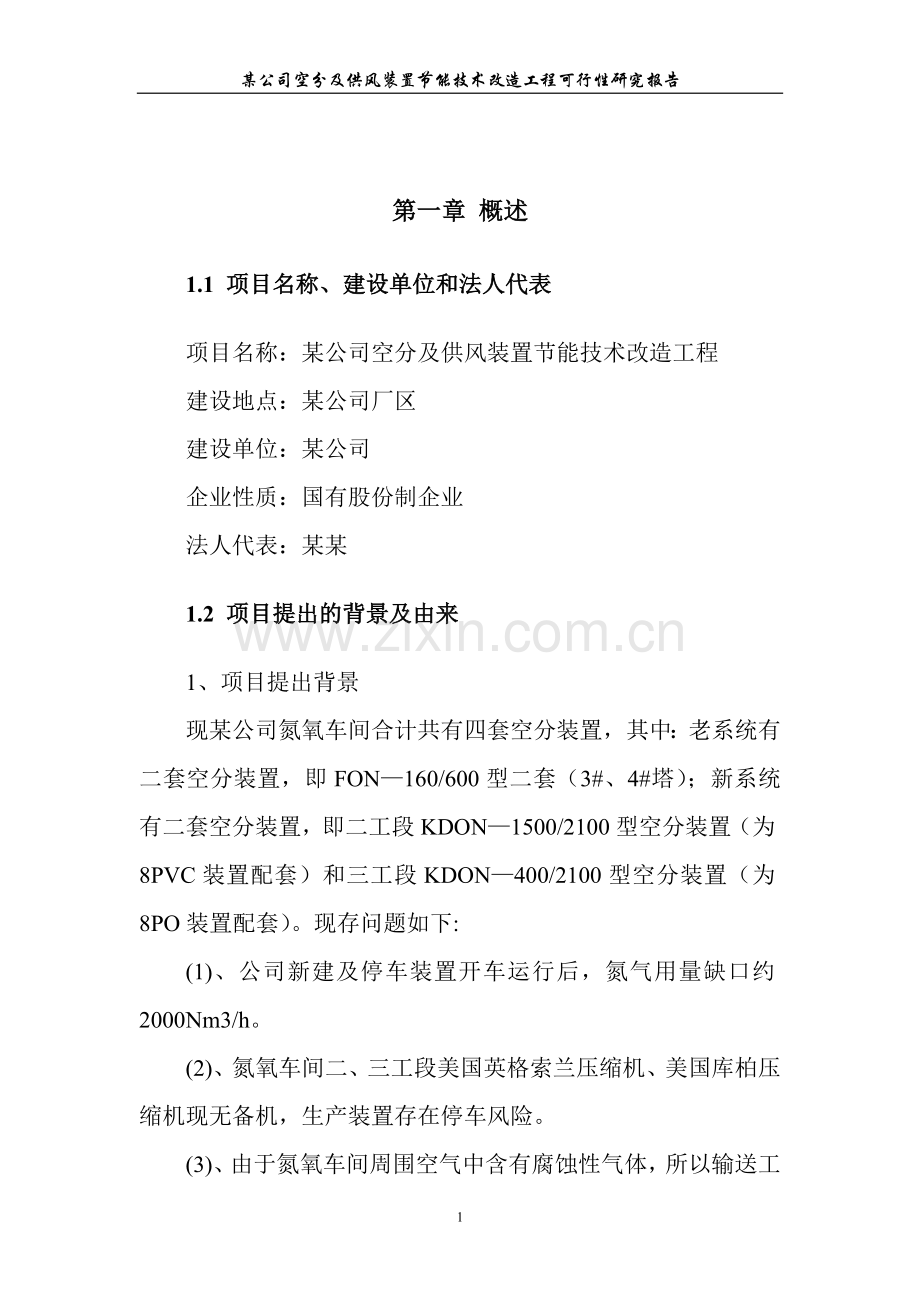 某公司空分及供风装置节能技术改造工程可行性研究报告

第一章 概述

1.1 项目名称、建设单位和法人代表

项目名称：某公司空分及供风装置节能技术改造工程

建设地点：某公司厂区

建设单位：某公司

企业性质：国有股份制企业

法人代表：某某

1.2 项目提出的背景及由来

www.zixin.com.cn

1、项目提出背景

现某公司氮氧车间合计共有四套空分装置，其中：老系统有二套空分装置，即 FON—160/600 型二套（3#、4#塔）；新系统有二套空分装置，即二工段 KDON—1500/2100 型空分装置（为 8PVC 装置配套）和三工段 KDON—400/2100 型空分装置（为 8PO 装置配套）。现存问题如下:

(1)、公司新建及停车装置开车运行后，氮气用量缺口约 2000Nm3/h。

(2)、氮氧车间二、三工段美国英格索兰压缩机、美国库柏压缩机现无备机，生产装置存在停车风险。

(3)、由于氮氧车间周围空气中含有腐蚀性气体，所以输送工

1